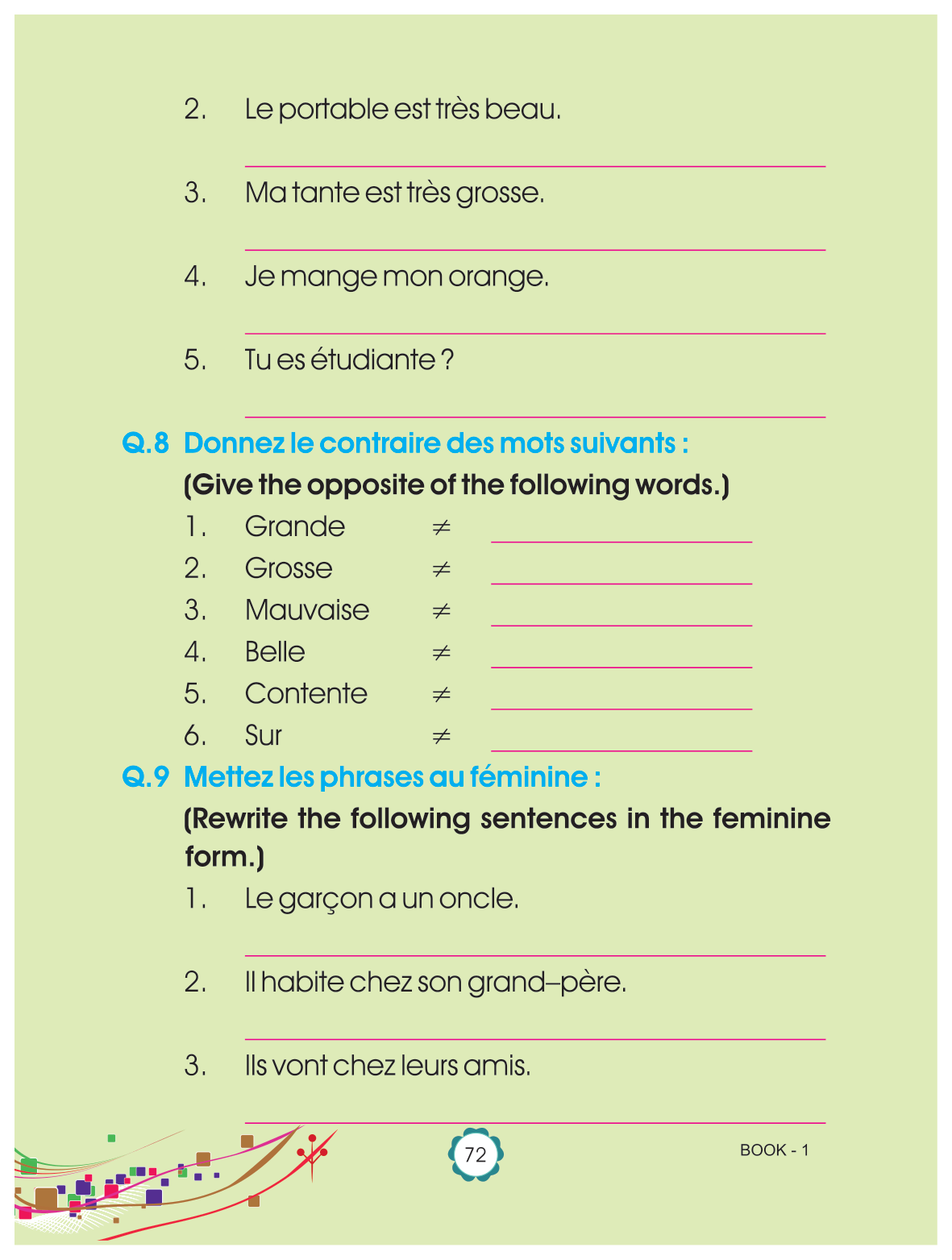 2. Le portable est très beau.

3. Ma tante est très grosse.

4. Je mange mon orange.

5. Tu es étudiante ?

Q.8 Donnez le contraire des mots suivants :
(Give the opposite of the following words.)

1. Grande $\neq$
2. Grosse $\neq$
3. Mauvaise $\neq$
4. Belle $\neq$
5. Contente $\neq$
6. Sur $\neq$

Q.9 Mettez les phrases au féminine :
(Rewrite the following sentences in the feminine form.)

1. Le garçon a un oncle.

2. Il habite chez son grand–père.

3. Ils vont chez leurs amis.

72

BOOK - 1